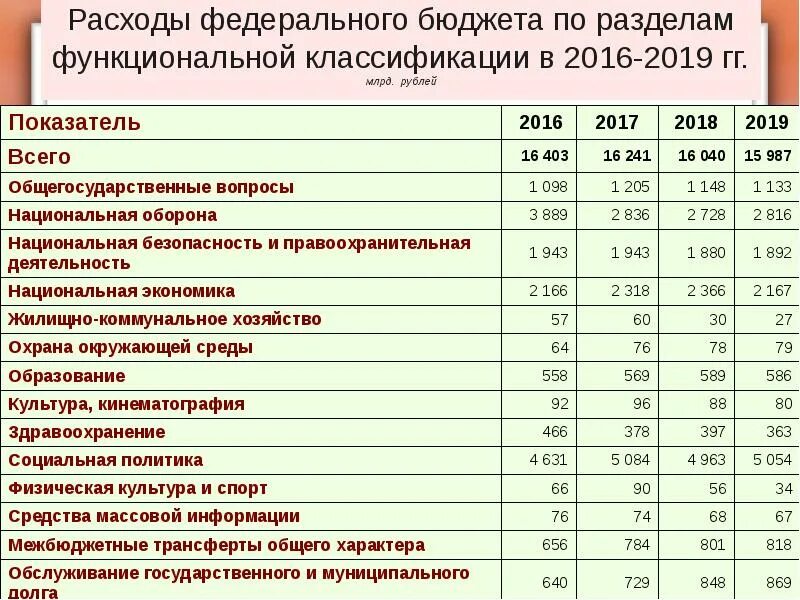 Расходы федерального бюджета по разделам функциональной классификации в 2016-2019 гг.

млрд. рублей

| Показатель | 2016 | 2017 | 2018 | 2019 |
|---|---|---|---|---|
| Всего | 16 403 | 16 241 | 16 040 | 15 987 |
| Общегосударственные вопросы | 1 098 | 1 205 | 1 148 | 1 133 |
| Национальная оборона | 3 889 | 2 836 | 2 728 | 2 816 |
| Национальная безопасность и правоохранительная деятельность | 1 943 | 1 943 | 1 880 | 1 892 |
| Национальная экономика | 2 166 | 2 318 | 2 366 | 2 167 |
| Жилищно-коммунальное хозяйство | 57 | 60 | 30 | 27 |
| Охрана окружающей среды | 64 | 76 | 78 | 79 |
| Образование | 558 | 569 | 589 | 586 |
| Культура, кинематография | 92 | 96 | 88 | 80 |
| Здравоохранение | 466 | 378 | 397 | 363 |
| Социальная политика | 4 631 | 5 084 | 4 963 | 5 054 |
| Физическая культура и спорт | 66 | 90 | 56 | 34 |
| Средства массовой информации | 76 | 74 | 68 | 67 |
| Межбюджетные трансферты общего характера | 656 | 784 | 801 | 818 |
| Обслуживание государственного и муниципального долга | 640 | 729 | 848 | 869 |